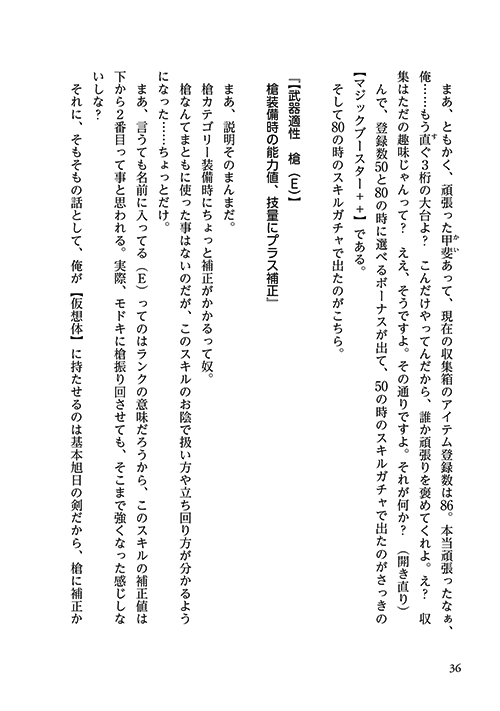 まあ、ともかく、頑張った甲斐あって、現在の収集箱のアイテム登録数は86。本当頑張ったなぁ、俺……もう直ぐ3桁の大台よ？　こんだけやってんだから、誰か頑張りを褒めてくれよ。え？　収集はただの趣味じゃんって？　ええ、そうですよ。その通りですよ。それが何か？（開き直り）

んで、登録数50と80の時に選べるボーナスが出て、50の時のスキルガチャで出たのがさっきの【マジックブースター＋＋】である。

そして80の時のスキルガチャで出たのがこちら。

『【武器適性　槍（E）】
槍装備時の能力値、技量にプラス補正』

まあ、説明そのまんまだ。

槍カテゴリー装備時にちょっと補正がかかるって奴。

槍なんてまともに使った事はないのだが、このスキルのお陰で扱い方や立ち回り方が分かるようになった……ちょっとだけ。

まあ、言うても名前に入ってる（E）ってのはランクの意味だろうから、このスキルの補正値は下から2番目って事と思われる。実際、モドキに槍振り回させても、そこまで強くなった感じしないしな？

それに、そもそもの話として、俺が【仮想体】に持たせるのは基本旭日の剣だから、槍に補正か

36